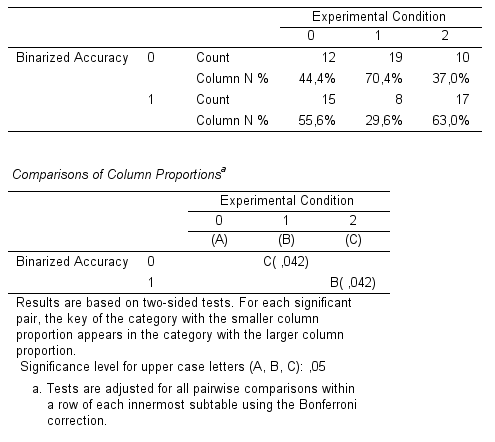 | | | | Experimental Condition | | |
|---|---|---|---|---|---|
| | | | 0 | 1 | 2 |
| Binarized Accuracy | 0 | Count | 12 | 19 | 10 |
| | | Column N % | 44,4% | 70,4% | 37,0% |
| | 1 | Count | 15 | 8 | 17 |
| | | Column N % | 55,6% | 29,6% | 63,0% |

Comparisons of Column Proportions$^a$

| | | Experimental Condition | | |
|---|---|---|---|---|
| | | 0 | 1 | 2 |
| | | (A) | (B) | (C) |
| Binarized Accuracy | 0 | | C( ,042) | |
| | 1 | | | B( ,042) |

Results are based on two-sided tests. For each significant pair, the key of the category with the smaller column proportion appears in the category with the larger column proportion.
Significance level for upper case letters (A, B, C): ,05

a. Tests are adjusted for all pairwise comparisons within a row of each innermost subtable using the Bonferroni correction.